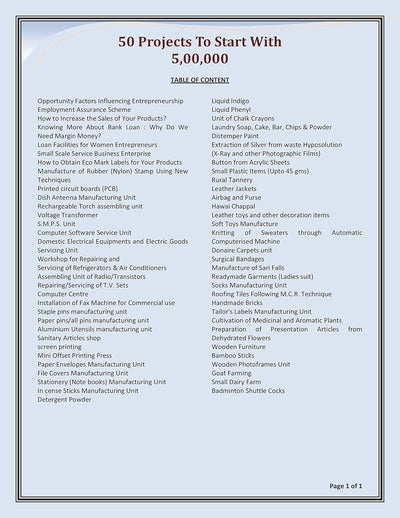 50 Projects To Start With
5,00,000

TABLE OF CONTENT

Opportunity Factors Influencing Entrepreneurship
Employment Assurance Scheme
How to Increase the Sales of Your Products?
Knowing More About Bank Loan : Why Do We Need Margin Money?
Loan Facilities for Women Entrepreneurs
Small Scale Service Business Enterprise
How to Obtain Eco Mark Labels for Your Products
Manufacture of Rubber (Nylon) Stamp Using New Techniques
Printed circuit boards (PCB)
Dish Antenna Manufacturing Unit
Rechargeable Torch assembling unit
Voltage Transformer
S.M.P.S. Unit
Computer Software Service Unit
Domestic Electrical Equipments and Electric Goods Servicing Unit
Workshop for Repairing and
Servicing of Refrigerators & Air Conditioners
Assembling Unit of Radio/Transistors
Repairing/Servicing of T.V. Sets
Computer Centre
Installation of Fax Machine for Commercial use
Staple pins manufacturing unit
Paper pins/all pins manufacturing unit
Aluminium Utensils manufacturing unit
Sanitary Articles shop
screen printing
Mini Offset Printing Press
Paper Envelopes Manufacturing Unit
File Covers Manufacturing Unit
Stationery (Note books) Manufacturing Unit
In cense Sticks Manufacturing Unit
Detergent Powder

Liquid Indigo
Liquid Phenyl
Unit of Chalk Crayons
Laundry Soap, Cake, Bar, Chips & Powder
Distemper Paint
Extraction of Silver from waste Hyposolution (X-Ray and other Photographic Films)
Button from Acrylic Sheets
Small Plastic Items (Upto 45 gms)
Rural Tannery
Leather Jackets
Airbag and Purse
Hawai Chappal
Leather toys and other decoration items
Soft Toys Manufacture
Knitting of Sweaters through Automatic Computerised Machine
Donaire Carpets unit
Surgical Bandages
Manufacture of Sari Falls
Readymade Garments (Ladies suit)
Socks Manufacturing Unit
Roofing Tiles Following M.C.R. Technique
Handmade Bricks
Tailor's Labels Manufacturing Unit
Cultivation of Medicinal and Aromatic Plants
Preparation of Presentation Articles from Dehydrated Flowers
Wooden Furniture
Bamboo Sticks
Wooden Photoframes Unit
Goat Farming
Small Dairy Farm
Badminton Shuttle Cocks

Page 1 of 1